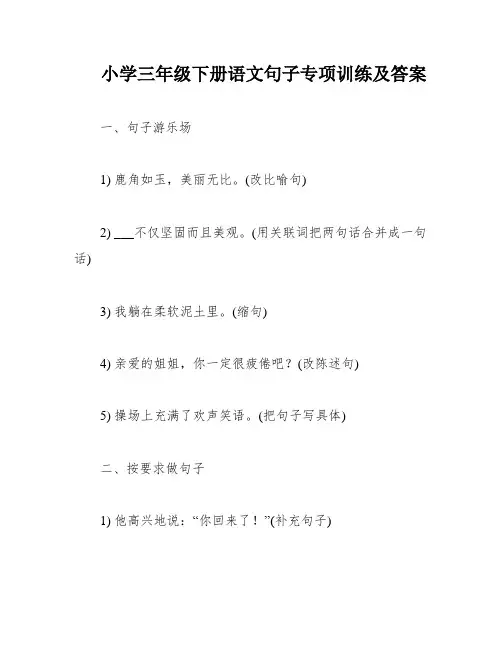 小学三年级下册语文句子专项训练及答案

一、句子游乐场

1) 鹿角如玉，美丽无比。(改比喻句)

2) ___不仅坚固而且美观。(用关联词把两句话合并成一句话)

3) 我躺在柔软泥土里。(缩句)

4) 亲爱的姐姐，你一定很疲倦吧？(改陈述句)

5) 操场上充满了欢声笑语。(把句子写具体)

二、按要求做句子

1) 他高兴地说：“你回来了！”(补充句子)